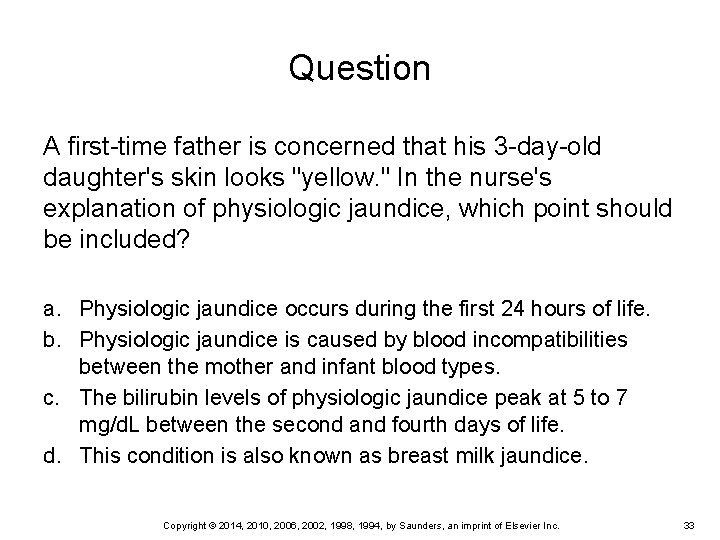 Question

A first-time father is concerned that his 3-day-old daughter's skin looks "yellow." In the nurse's explanation of physiologic jaundice, which point should be included?

a. Physiologic jaundice occurs during the first 24 hours of life.
b. Physiologic jaundice is caused by blood incompatibilities between the mother and infant blood types.
c. The bilirubin levels of physiologic jaundice peak at 5 to 7 mg/dL between the second and fourth days of life.
d. This condition is also known as breast milk jaundice.

Copyright © 2014, 2010, 2006, 2002, 1998, 1994, by Saunders, an imprint of Elsevier Inc. 33